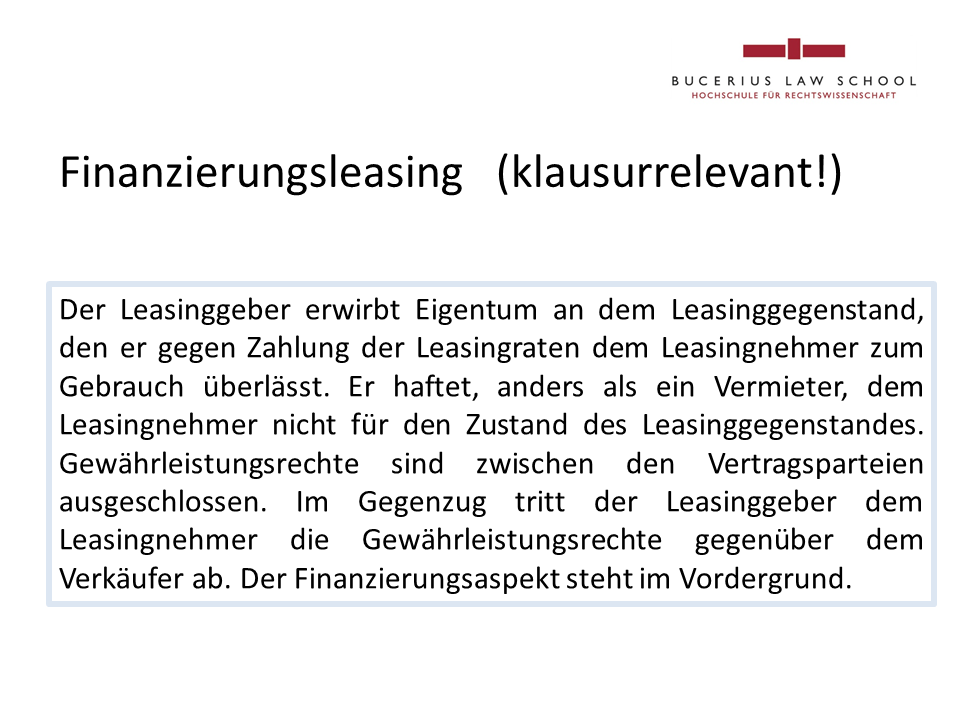 BUCERIUS LAW SCHOOL
HOCHSCHULE FÜR RECHTSWISSENSCHAFT

Finanzierungsleasing (klausurrelevant!)

Der Leasinggeber erwirbt Eigentum an dem Leasinggegenstand, den er gegen Zahlung der Leasingraten dem Leasingnehmer zum Gebrauch überlässt. Er haftet, anders als ein Vermieter, dem Leasingnehmer nicht für den Zustand des Leasinggegenstandes. Gewährleistungsrechte sind zwischen den Vertragsparteien ausgeschlossen. Im Gegenzug tritt der Leasinggeber dem Leasingnehmer die Gewährleistungsrechte gegenüber dem Verkäufer ab. Der Finanzierungsaspekt steht im Vordergrund.